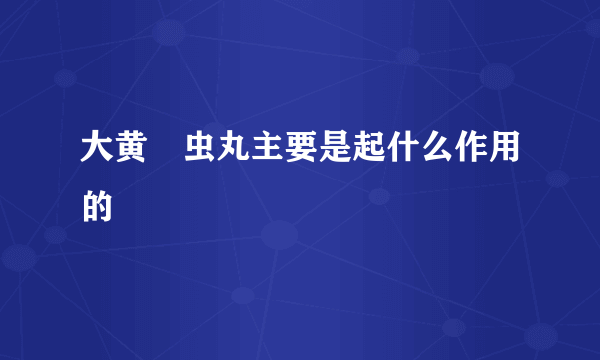 大黄 虫丸主要是起什么作用的